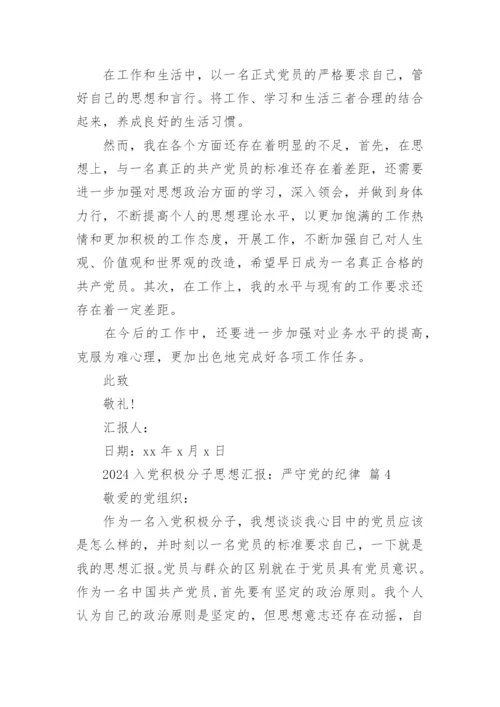 在工作和生活中，以一名正式党员的严格要求自己，管好自己的思想和言行。将工作、学习和生活三者合理的结合起来，养成良好的生活习惯。

然而，我在各个方面还存在着明显的不足，首先，在思想上，与一名真正的共产党员的标准还存在着差距，还需要进一步加强对思想政治方面的学习，深入领会，并做到身体力行，不断提高个人的思想理论水平，以更加饱满的工作热情和更加积极的工作态度，开展工作，不断加强自己对人生观、价值观和世界观的改造，希望早日成为一名真正合格的共产党员。其次，在工作上，我的水平与现有的工作要求还存在着一定差距。

在今后的工作中，还要进一步加强对业务水平的提高，克服为难心理，更加出色地完成好各项工作任务。

此致

敬礼！

汇报人：

日期：xx 年 x 月 x 日

2024 入党积极分子思想汇报：严守党的纪律 篇 4

敬爱的党组织：

作为一名入党积极分子，我想谈谈我心目中的党员应该是怎么样的，并时刻以一名党员的标准要求自己，一下就是我的思想汇报。党员与群众的区别就在于党员具有党员意识。作为一名中国共产党员，首先要有坚定的政治原则。我个人认为自己的政治原则是坚定的，但思想意志还存在动摇，自